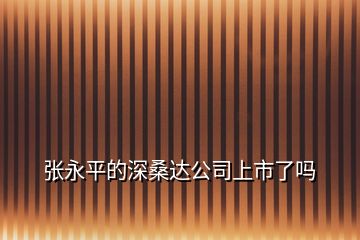 张永平的深桑达公司上市了吗